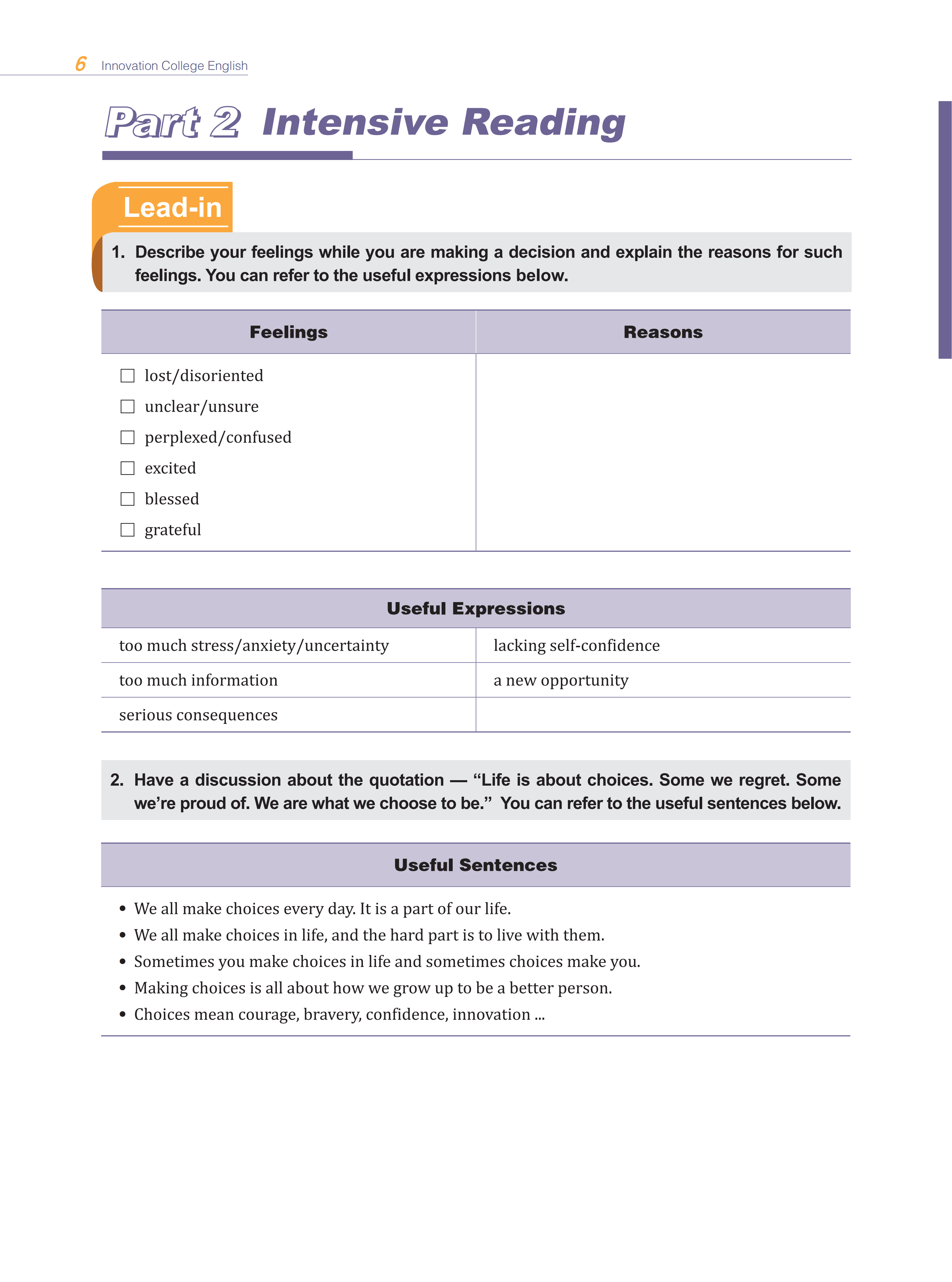 6 Innovation College English

Part 2 Intensive Reading

Lead-in

1. Describe your feelings while you are making a decision and explain the reasons for such feelings. You can refer to the useful expressions below.

| Feelings | Reasons |
|---|---|
| ☐ lost/disoriented<br>☐ unclear/unsure<br>☐ perplexed/confused<br>☐ excited<br>☐ blessed<br>☐ grateful | |

| Useful Expressions | |
|---|---|
| too much stress/anxiety/uncertainty | lacking self-confidence |
| too much information | a new opportunity |
| serious consequences | |

2. Have a discussion about the quotation — “Life is about choices. Some we regret. Some we’re proud of. We are what we choose to be.” You can refer to the useful sentences below.

Useful Sentences

• We all make choices every day. It is a part of our life.
• We all make choices in life, and the hard part is to live with them.
• Sometimes you make choices in life and sometimes choices make you.
• Making choices is all about how we grow up to be a better person.
• Choices mean courage, bravery, confidence, innovation ...